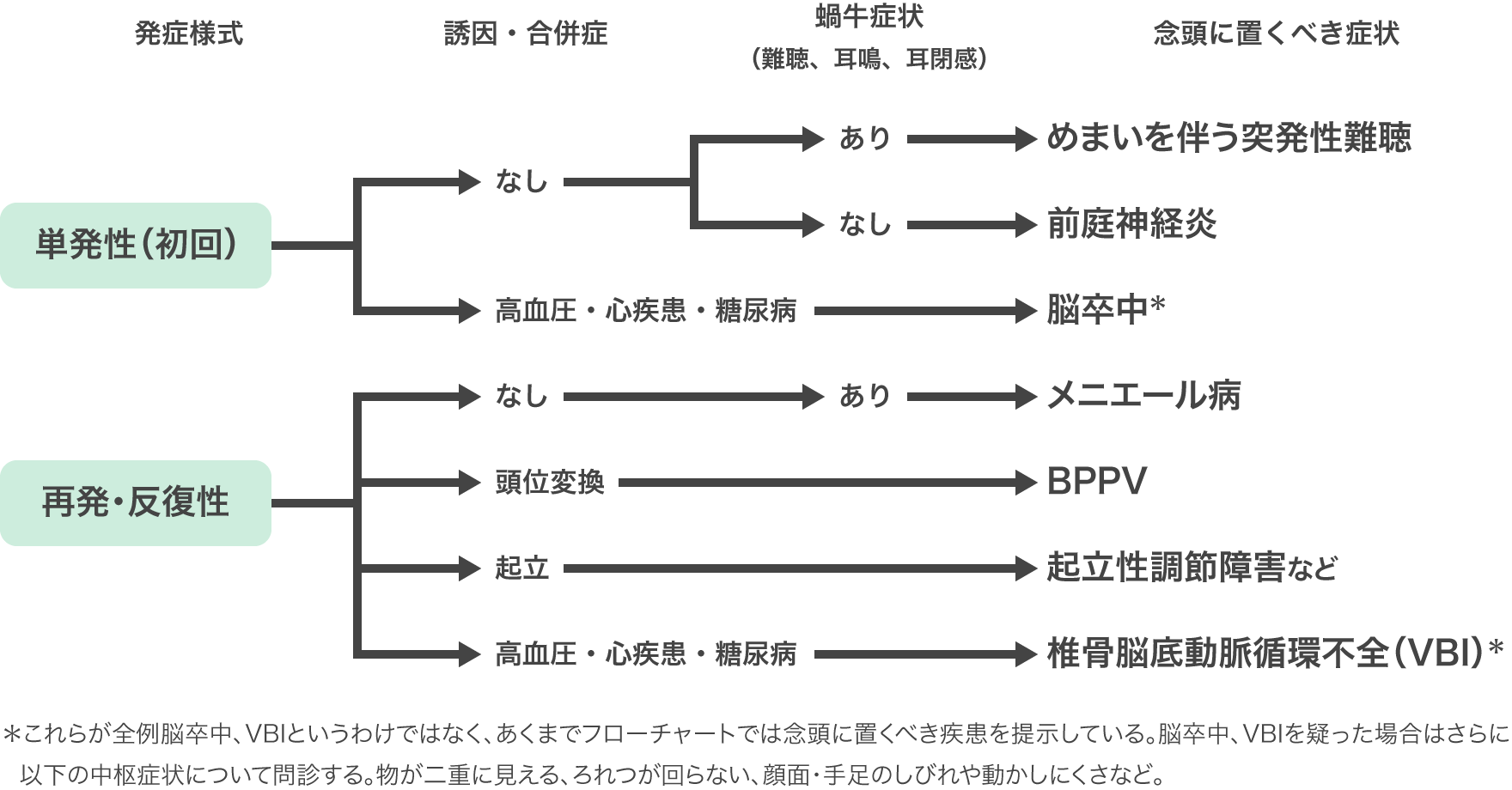 発症様式

誘因・合併症

蝸牛症状
（難聴、耳鳴、耳閉感）

念頭に置くべき症状

単発性（初回）

なし

あり

めまいを伴う突発性難聴

なし

前庭神経炎

高血圧・心疾患・糖尿病

脳卒中*

再発・反復性

なし

あり

メニエール病

頭位変換

BPPV

起立

起立性調節障害など

高血圧・心疾患・糖尿病

椎骨脳底動脈循環不全（VBI）*

＊これらが全例脳卒中、VBIというわけではなく、あくまでフローチャートでは念頭に置くべき疾患を提示している。脳卒中、VBIを疑った場合はさらに以下の中枢症状について問診する。物が二重に見える、ろれつが回らない、顔面・手足のしびれや動かしにくさなど。